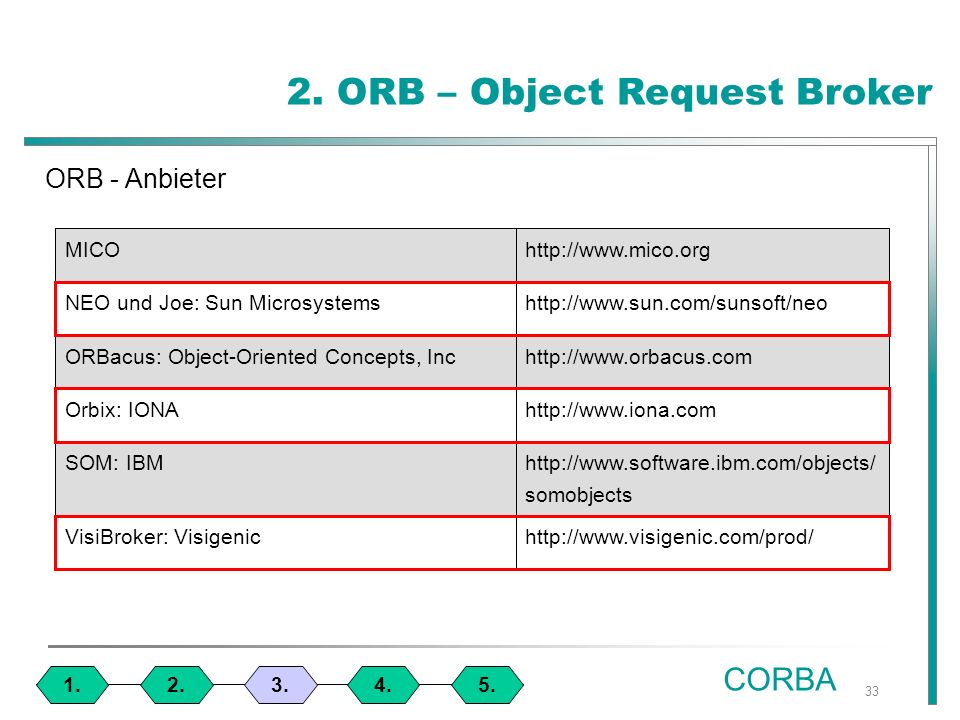 2. ORB – Object Request Broker

ORB - Anbieter

| MICO | http://www.mico.org |
|---|---|
| NEO und Joe: Sun Microsystems | http://www.sun.com/sunsoft/neo |
| ORBacus: Object-Oriented Concepts, Inc | http://www.orbacus.com |
| Orbix: IONA | http://www.iona.com |
| SOM: IBM | http://www.software.ibm.com/objects/somobjects |
| VisiBroker: Visigenic | http://www.visigenic.com/prod/ |

1. 2. 3. 4. 5.

CORBA

33